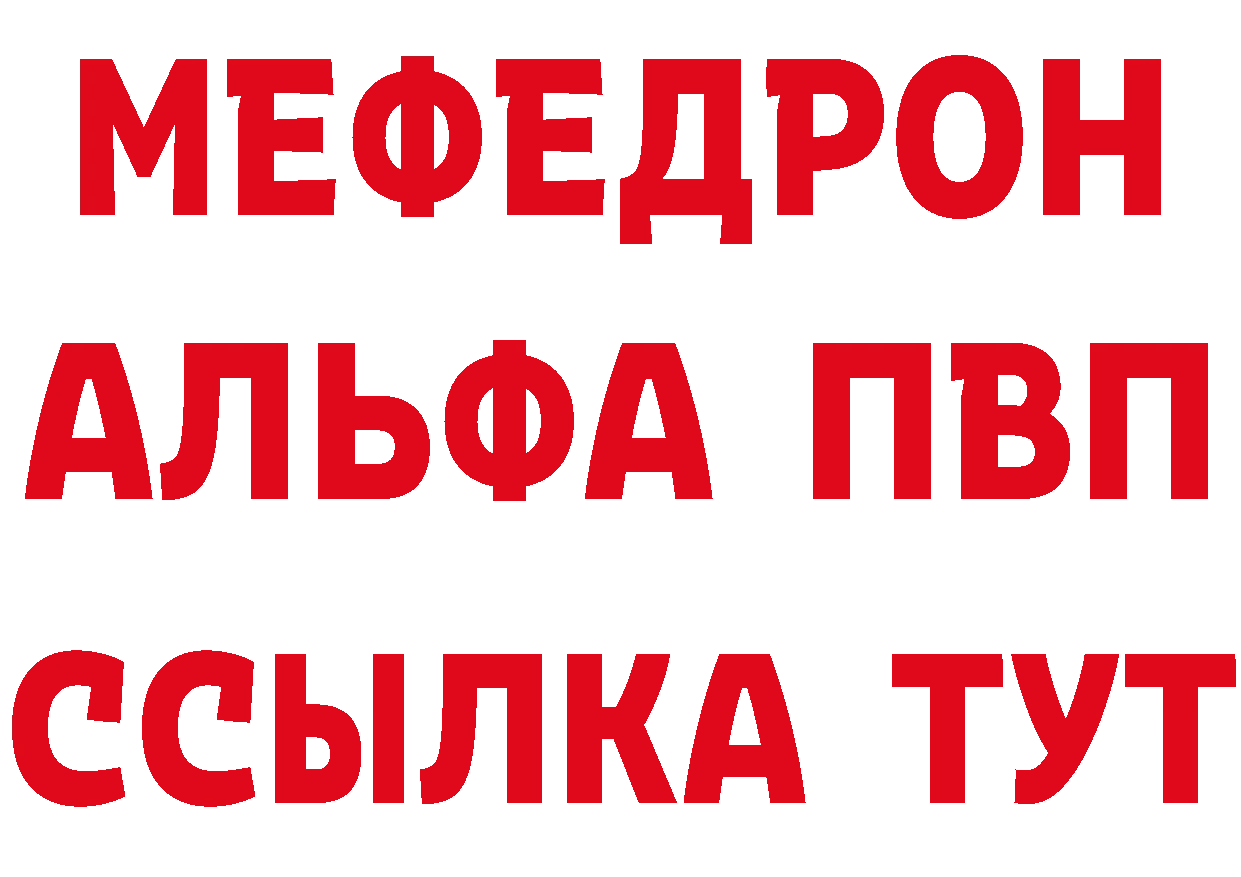 МЕФЕДРОН
АЛЬФА ПВП
ССЫЛКА ТУТ